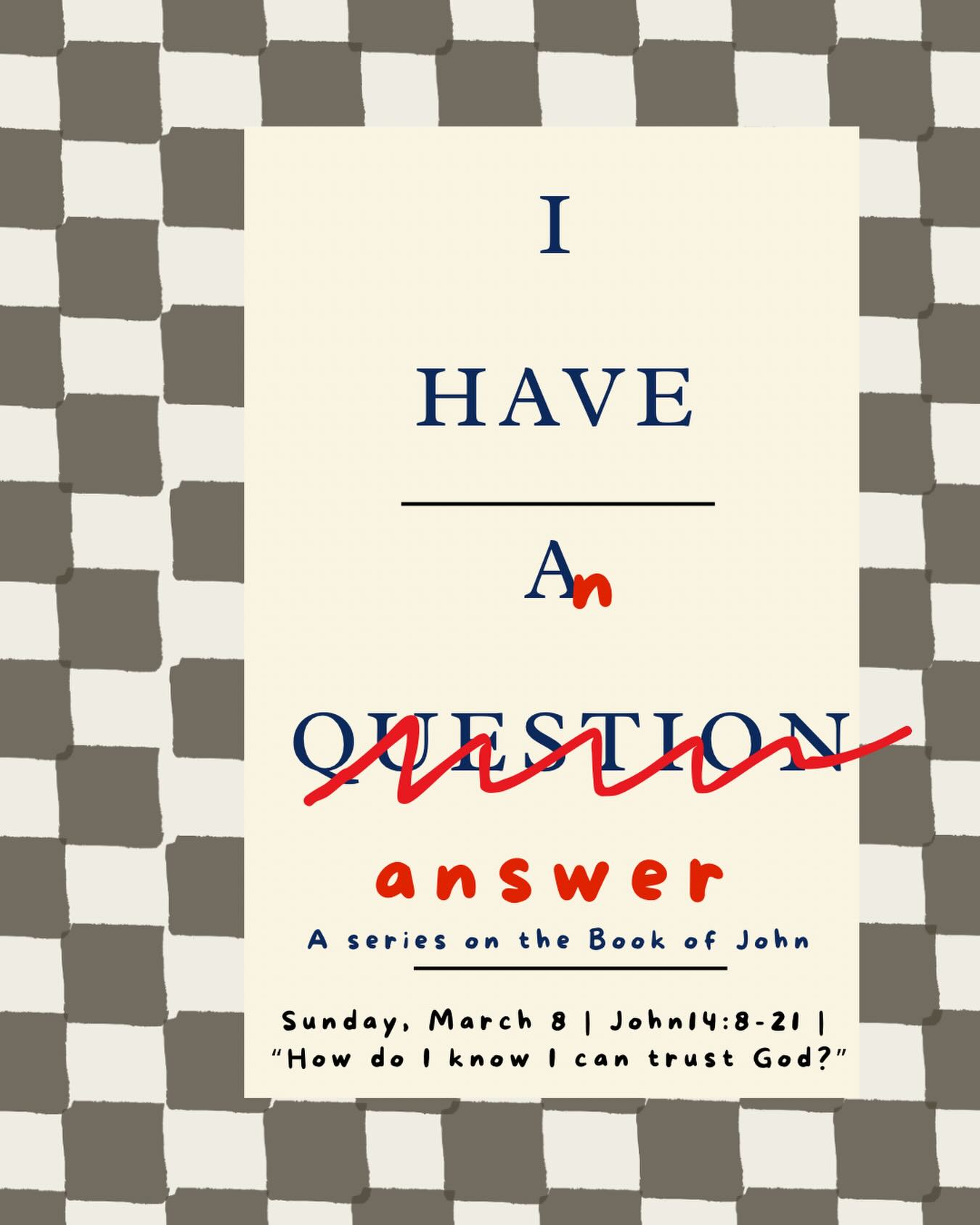 I

HAVE

An

QUESTION

answer

A series on the Book of John

Sunday, March 8 | John14:8-21 |
"How do I know I can trust God?"